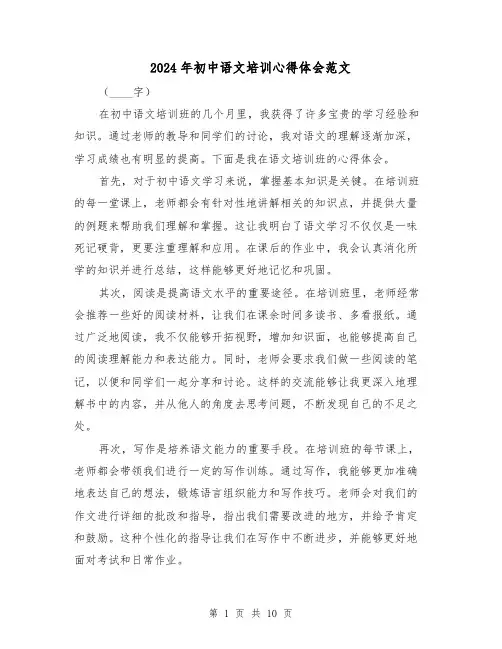 2024年初中语文培训心得体会范文

（____字）

在初中语文培训班的几个月里，我获得了许多宝贵的学习经验和知识。通过老师的教导和同学们的讨论，我对语文的理解逐渐加深，学习成绩也有明显的提高。下面是我在语文培训班的心得体会。

首先，对于初中语文学习来说，掌握基本知识是关键。在培训班的每一堂课上，老师都会有针对性地讲解相关的知识点，并提供大量的例题来帮助我们理解和掌握。这让我明白了语文学习不仅仅是一味死记硬背，更要注重理解和应用。在课后的作业中，我会认真消化所学的知识并进行总结，这样能够更好地记忆和巩固。

其次，阅读是提高语文水平的重要途径。在培训班里，老师经常会推荐一些好的阅读材料，让我们在课余时间多读书、多看报纸。通过广泛地阅读，我不仅能够开拓视野，增加知识面，也能够提高自己的阅读理解能力和表达能力。同时，老师会要求我们做一些阅读的笔记，以便和同学们一起分享和讨论。这样的交流能够让我更深入地理解书中的内容，并从他人的角度去思考问题，不断发现自己的不足之处。

再次，写作是培养语文能力的重要手段。在培训班的每节课上，老师都会带领我们进行一定的写作训练。通过写作，我能够更加准确地表达自己的想法，锻炼语言组织能力和写作技巧。老师会对我们的作文进行详细的批改和指导，指出我们需要改进的地方，并给予肯定和鼓励。这种个性化的指导让我们在写作中不断进步，并能够更好地面对考试和日常作业。

第 1 页 共 10 页